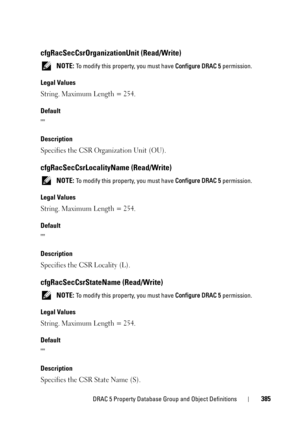 cfgRacSecCsrOrganizationUnit (Read/Write)

NOTE: To modify this property, you must have Configure DRAC 5 permission.

Legal Values

String. Maximum Length = 254.

Default

""

Description

Specifies the CSR Organization Unit (OU).

cfgRacSecCsrLocalityName (Read/Write)

NOTE: To modify this property, you must have Configure DRAC 5 permission.

Legal Values

String. Maximum Length = 254.

Default

""

Description

Specifies the CSR Locality (L).

cfgRacSecCsrStateName (Read/Write)

NOTE: To modify this property, you must have Configure DRAC 5 permission.

Legal Values

String. Maximum Length = 254.

Default

""

Description

Specifies the CSR State Name (S).

DRAC 5 Property Database Group and Object Definitions | 385